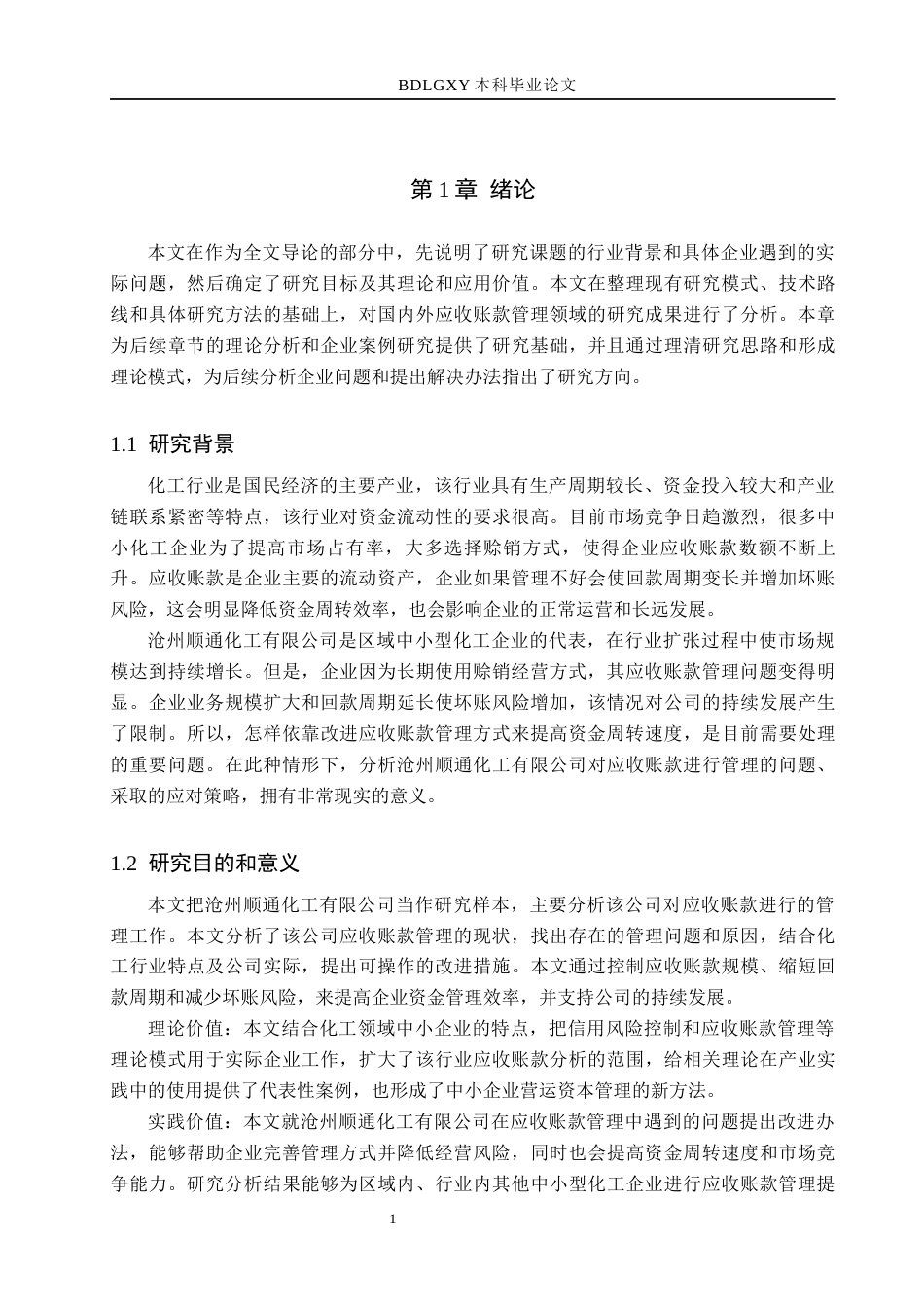 BDLGXY本科毕业论文

第1章 绪论

本文在作为全文导论的部分中，先说明了研究课题的行业背景和具体企业遇到的实际问题，然后确定了研究目标及其理论和应用价值。本文在整理现有研究模式、技术路线和具体研究方法的基础上，对国内外应收账款管理领域的研究成果进行了分析。本章为后续章节的理论分析和企业案例研究提供了研究基础，并且通过理清研究思路和形成理论模式，为后续分析企业问题和提出解决办法指出了研究方向。

1.1 研究背景

化工行业是国民经济的主要产业，该行业具有生产周期较长、资金投入较大和产业链联系紧密等特点，该行业对资金流动性的要求很高。目前市场竞争日趋激烈，很多中小化工企业为了提高市场占有率，大多选择赊销方式，使得企业应收账款数额不断上升。应收账款是企业主要的流动资产，企业如果管理不好会使回款周期变长并增加坏账风险，这会明显降低资金周转效率，也会影响企业的正常运营和长远发展。

沧州顺通化工有限公司是区域中小型化工企业的代表，在行业扩张过程中使市场规模达到持续增长。但是，企业因为长期使用赊销经营方式，其应收账款管理问题变得明显。企业业务规模扩大和回款周期延长使坏账风险增加，该情况对公司的持续发展产生了限制。所以，怎样依靠改进应收账款管理方式来提高资金周转速度，是目前需要处理的重要问题。在此种情形下，分析沧州顺通化工有限公司对应收账款进行管理的问题、采取的应对策略，拥有非常现实的意义。

1.2 研究目的和意义

本文把沧州顺通化工有限公司当作研究样本，主要分析该公司对应收账款进行的管理工作。本文分析了该公司应收账款管理的现状，找出存在的管理问题和原因，结合化工行业特点及公司实际，提出可操作的改进措施。本文通过控制应收账款规模、缩短回款周期和减少坏账风险，来提高企业资金管理效率，并支持公司的持续发展。

理论价值：本文结合化工领域中小企业的特点，把信用风险控制和应收账款管理等理论模式用于实际企业工作，扩大了该行业应收账款分析的范围，给相关理论在产业实践中的使用提供了代表性案例，也形成了中小企业营运资本管理的新方法。

实践价值：本文就沧州顺通化工有限公司在应收账款管理中遇到的问题提出改进办法，能够帮助企业完善管理方式并降低经营风险，同时也会提高资金周转速度和市场竞争能力。研究分析结果能够为区域内、行业内其他中小型化工企业进行应收账款管理提

1